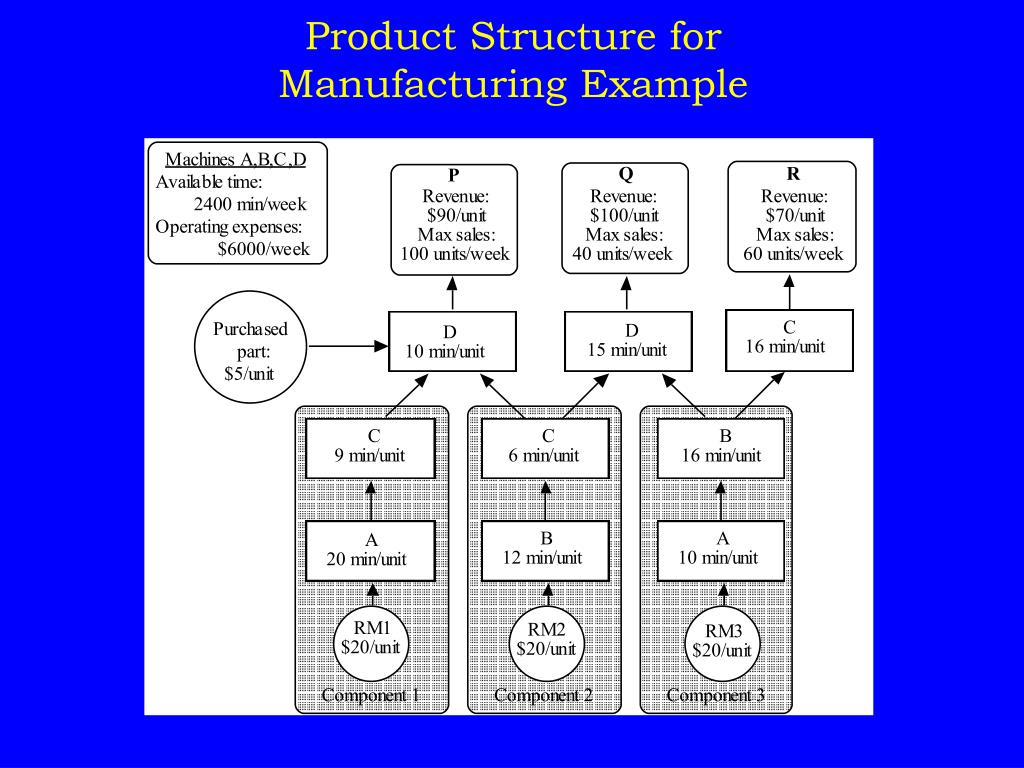 Product Structure for Manufacturing Example

Machines A,B,C,D
Available time:
2400 min/week
Operating expenses:
$6000/week

P
Revenue:
$90/unit
Max sales:
100 units/week

Q
Revenue:
$100/unit
Max sales:
40 units/week

R
Revenue:
$70/unit
Max sales:
60 units/week

Purchased part:
$5/unit

D
10 min/unit

D
15 min/unit

C
16 min/unit

C
9 min/unit

C
6 min/unit

B
16 min/unit

A
20 min/unit

B
12 min/unit

A
10 min/unit

RM1
$20/unit

RM2
$20/unit

RM3
$20/unit

Component 1

Component 2

Component 3